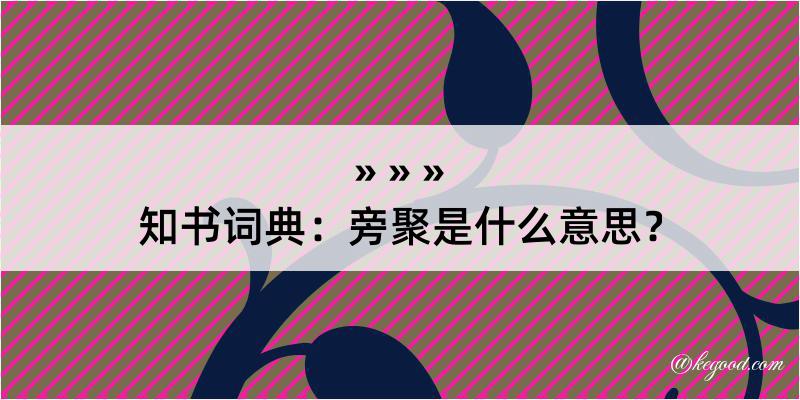 » » »
知书词典：旁聚是什么意思？
@kegood.com